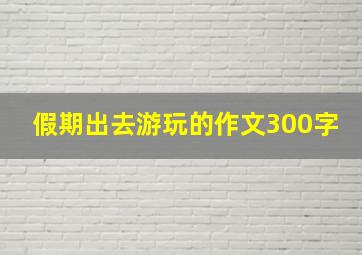 假期出去游玩的作文300字